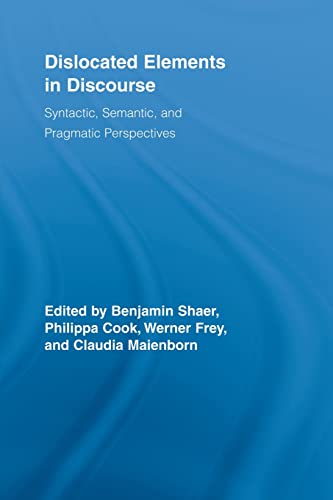 Dislocated Elements in Discourse

Syntactic, Semantic, and Pragmatic Perspectives

Edited by Benjamin Shaer, Philippa Cook, Werner Frey, and Claudia Maienborn